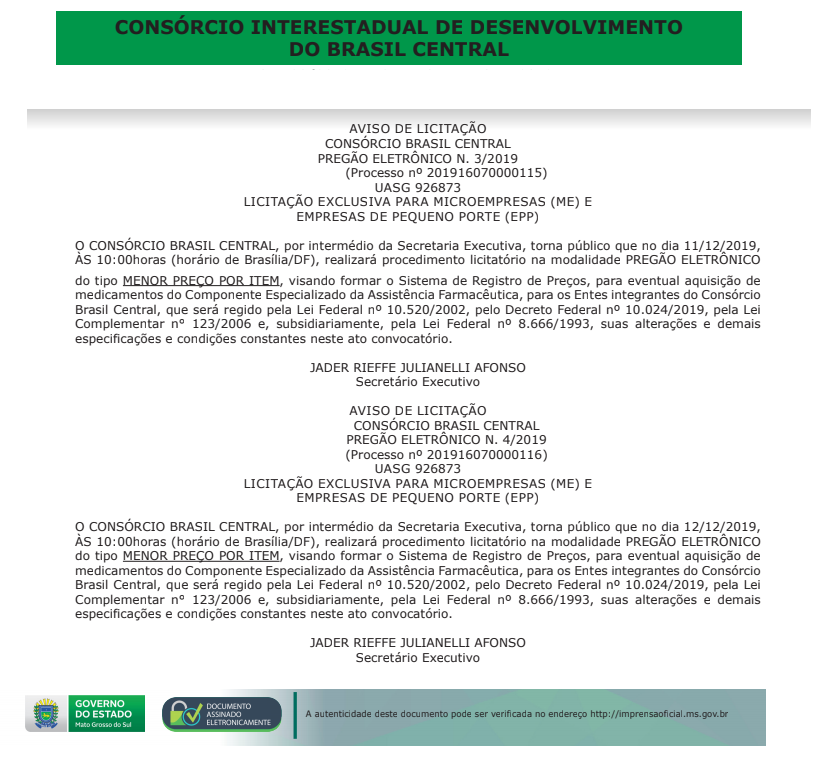 CONSÓRCIO INTERESTADUAL DE DESENVOLVIMENTO DO BRASIL CENTRAL

AVISO DE LICITAÇÃO
CONSÓRCIO BRASIL CENTRAL
PREGÃO ELETRÔNICO N. 3/2019
(Processo nº 201916070000115)
UASG 926873
LICITAÇÃO EXCLUSIVA PARA MICROEMPRESAS (ME) E EMPRESAS DE PEQUENO PORTE (EPP)

O CONSÓRCIO BRASIL CENTRAL, por intermédio da Secretaria Executiva, torna público que no dia 11/12/2019, ÀS 10:00horas (horário de Brasília/DF), realizará procedimento licitatório na modalidade PREGÃO ELETRÔNICO do tipo MENOR PREÇO POR ITEM, visando formar o Sistema de Registro de Preços, para eventual aquisição de medicamentos do Componente Especializado da Assistência Farmacêutica, para os Entes integrantes do Consórcio Brasil Central, que será regido pela Lei Federal nº 10.520/2002, pelo Decreto Federal nº 10.024/2019, pela Lei Complementar nº 123/2006 e, subsidiariamente, pela Lei Federal nº 8.666/1993, suas alterações e demais especificações e condições constantes neste ato convocatório.

JADER RIEFFE JULIANELLI AFONSO
Secretário Executivo

AVISO DE LICITAÇÃO
CONSÓRCIO BRASIL CENTRAL
PREGÃO ELETRÔNICO N. 4/2019
(Processo nº 201916070000116)
UASG 926873
LICITAÇÃO EXCLUSIVA PARA MICROEMPRESAS (ME) E EMPRESAS DE PEQUENO PORTE (EPP)

O CONSÓRCIO BRASIL CENTRAL, por intermédio da Secretaria Executiva, torna público que no dia 12/12/2019, ÀS 10:00horas (horário de Brasília/DF), realizará procedimento licitatório na modalidade PREGÃO ELETRÔNICO do tipo MENOR PREÇO POR ITEM, visando formar o Sistema de Registro de Preços, para eventual aquisição de medicamentos do Componente Especializado da Assistência Farmacêutica, para os Entes integrantes do Consórcio Brasil Central, que será regido pela Lei Federal nº 10.520/2002, pelo Decreto Federal nº 10.024/2019, pela Lei Complementar nº 123/2006 e, subsidiariamente, pela Lei Federal nº 8.666/1993, suas alterações e demais especificações e condições constantes neste ato convocatório.

JADER RIEFFE JULIANELLI AFONSO
Secretário Executivo

GOVERNO DO ESTADO Mato Grosso do Sul

DOCUMENTO ASSINADO ELETRONICAMENTE

A autenticidade deste documento pode ser verificada no endereço http://imprensaoficial.ms.gov.br